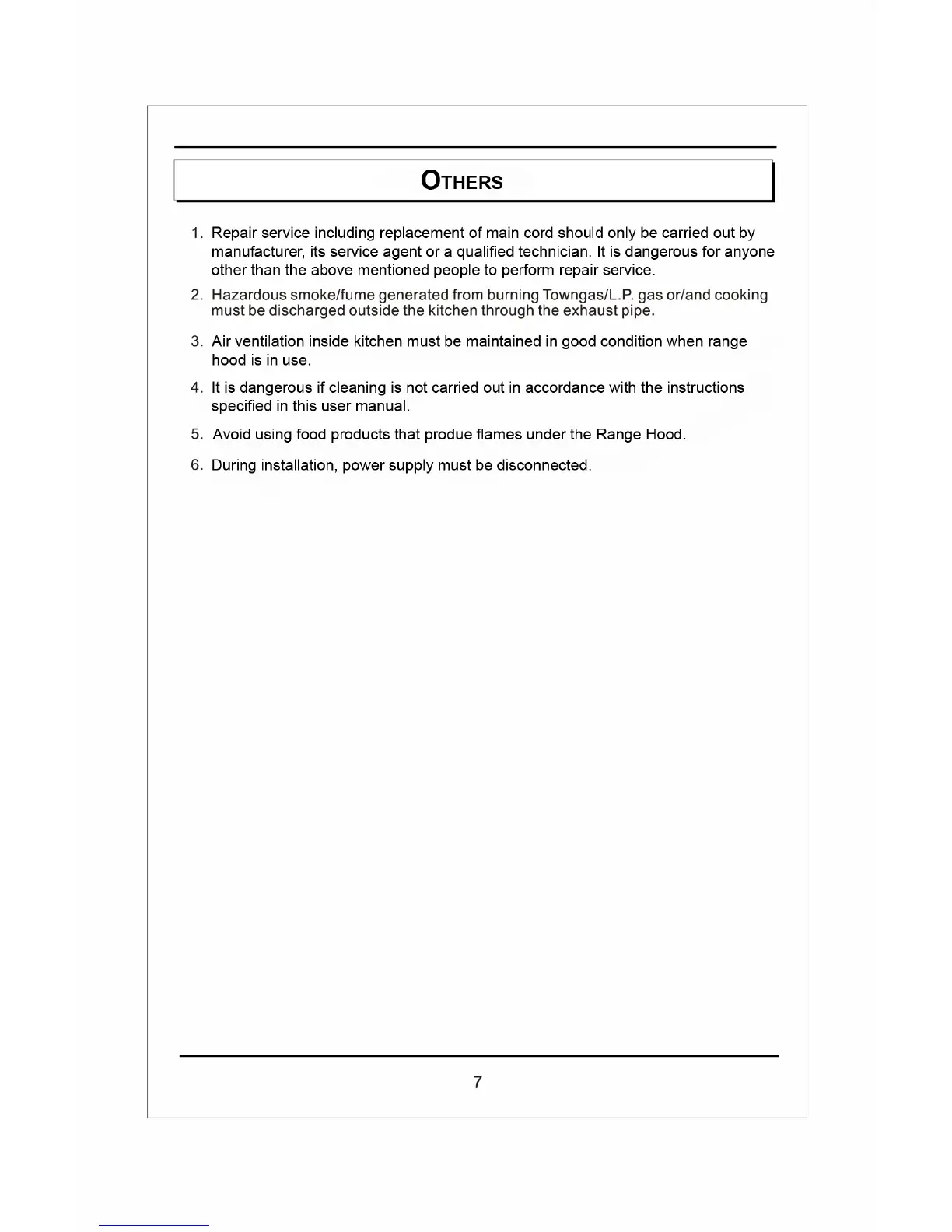 OTHERS

1. Repair service including replacement of main cord should only be carried out by manufacturer, its service agent or a qualified technician. It is dangerous for anyone other than the above mentioned people to perform repair service.

2. Hazardous smoke/fume generated from burning Towngas/L.P. gas or/and cooking must be discharged outside the kitchen through the exhaust pipe.

3. Air ventilation inside kitchen must be maintained in good condition when range hood is in use.

4. It is dangerous if cleaning is not carried out in accordance with the instructions specified in this user manual.

5. Avoid using food products that produe flames under the Range Hood.

6. During installation, power supply must be disconnected.

7